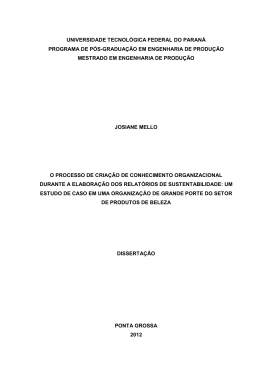 UNIVERSIDADE TECNOLÓGICA FEDERAL DO PARANÁ
PROGRAMA DE PÓS-GRADUAÇÃO EM ENGENHARIA DE PRODUÇÃO
MESTRADO EM ENGENHARIA DE PRODUÇÃO

JOSIANE MELLO

O PROCESSO DE CRIAÇÃO DE CONHECIMENTO ORGANIZACIONAL DURANTE A ELABORAÇÃO DOS RELATÓRIOS DE SUSTENTABILIDADE: UM ESTUDO DE CASO EM UMA ORGANIZAÇÃO DE GRANDE PORTE DO SETOR DE PRODUTOS DE BELEZA

DISSERTAÇÃO

PONTA GROSSA
2012